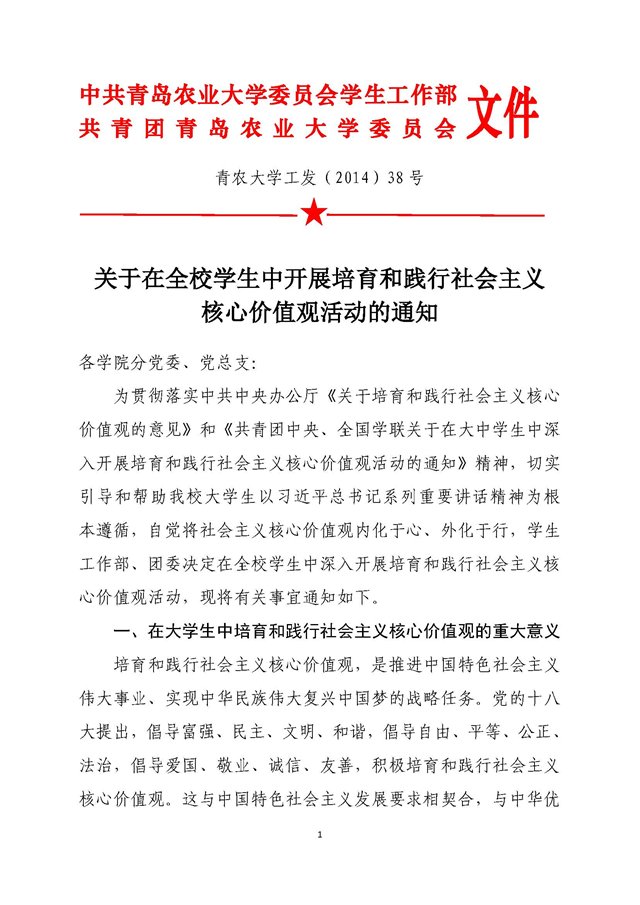 中共青岛农业大学委员会学生工作部
共青团青岛农业大学委员会 文件

青农大学工发（2014）38号

关于在全校学生中开展培育和践行社会主义核心价值观活动的通知

各学院分党委、党总支：

为贯彻落实中共中央办公厅《关于培育和践行社会主义核心价值观的意见》和《共青团中央、全国学联关于在大中学生中深入开展培育和践行社会主义核心价值观活动的通知》精神，切实引导和帮助我校大学生以习近平总书记系列重要讲话精神为根本遵循，自觉将社会主义核心价值观内化于心、外化于行，学生工作部、团委决定在全校学生中深入开展培育和践行社会主义核心价值观活动，现将有关事宜通知如下。

一、在大学生中培育和践行社会主义核心价值观的重大意义

培育和践行社会主义核心价值观，是推进中国特色社会主义伟大事业、实现中华民族伟大复兴中国梦的战略任务。党的十八大提出，倡导富强、民主、文明、和谐，倡导自由、平等、公正、法治，倡导爱国、敬业、诚信、友善，积极培育和践行社会主义核心价值观。这与中国特色社会主义发展要求相契合，与中华优

1